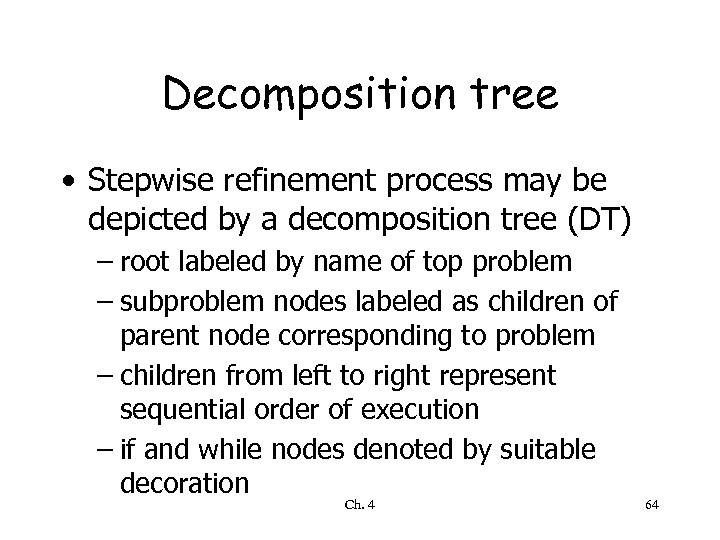 Decomposition tree

• Stepwise refinement process may be depicted by a decomposition tree (DT)
– root labeled by name of top problem
– subproblem nodes labeled as children of parent node corresponding to problem
– children from left to right represent sequential order of execution
– if and while nodes denoted by suitable decoration

Ch. 4

64